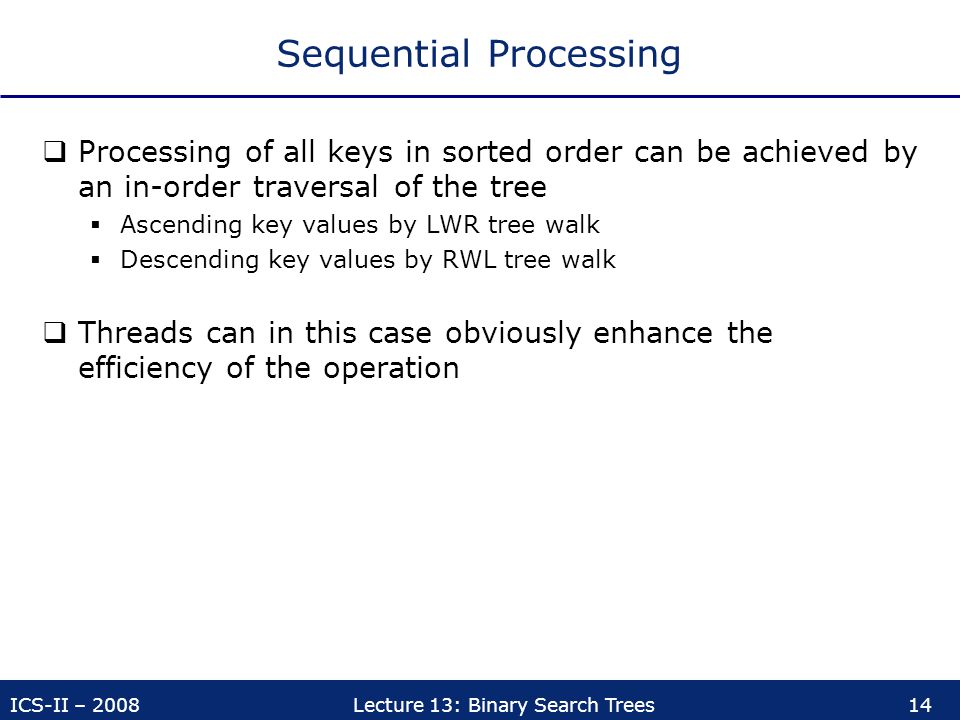 Sequential Processing

❑ Processing of all keys in sorted order can be achieved by an in-order traversal of the tree

▪ Ascending key values by LWR tree walk

▪ Descending key values by RWL tree walk

❑ Threads can in this case obviously enhance the efficiency of the operation

ICS-II – 2008

Lecture 13: Binary Search Trees

14